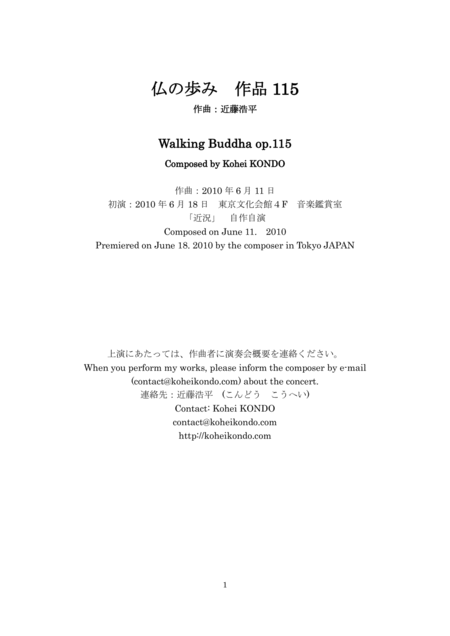 仏の歩み　作品115
作曲：近藤浩平

Walking Buddha op.115
Composed by Kohei KONDO

作曲：2010年6月11日
初演：2010年6月18日　東京文化会館4F　音楽鑑賞室
「近況」　自作自演
Composed on June 11.　2010
Premiered on June 18. 2010 by the composer in Tokyo JAPAN

上演にあたっては、作曲者に演奏会概要を連絡ください。
When you perform my works, please inform the composer by e-mail (contact@koheikondo.com) about the concert.
連絡先：近藤浩平　（こんどう　こうへい）
Contact: Kohei KONDO
contact@koheikondo.com
http://koheikondo.com

1